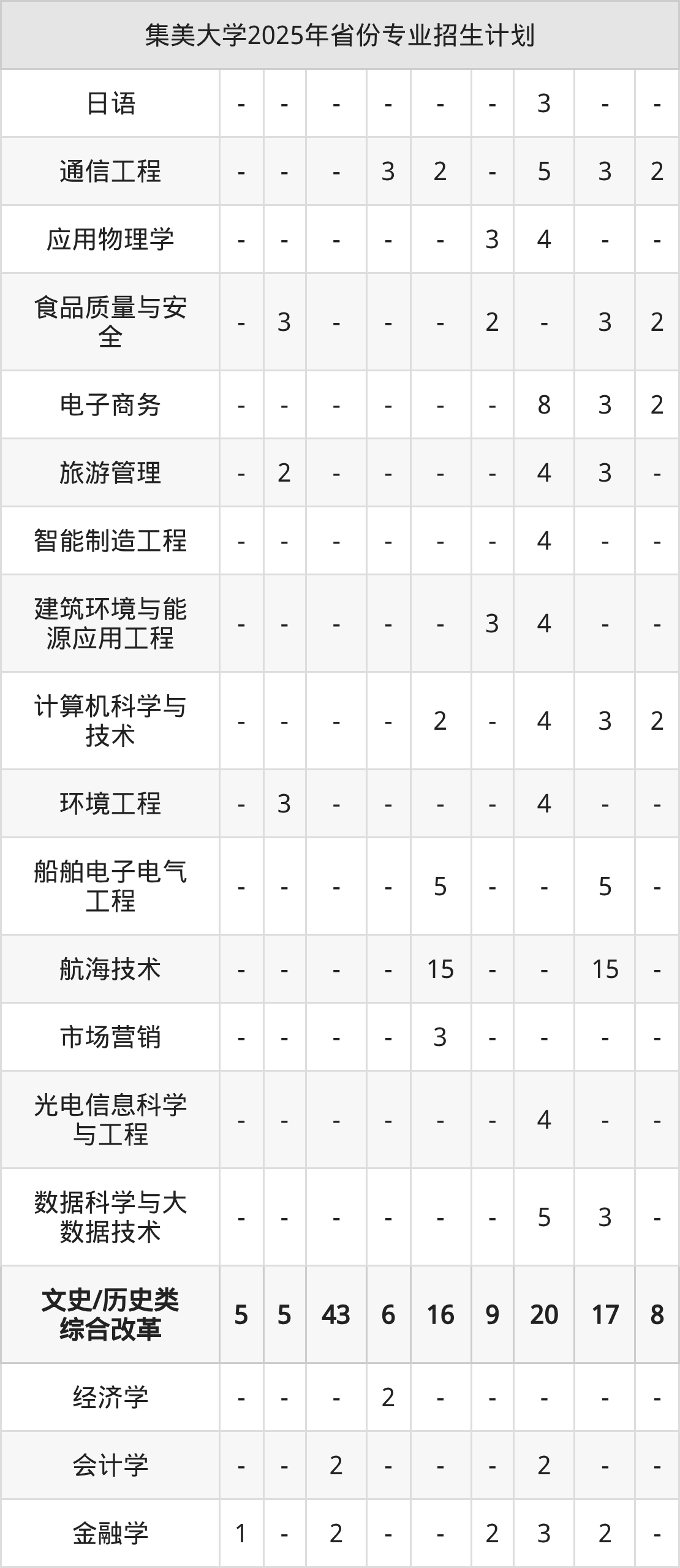 | 集美大学2025年省份专业招生计划 | | | | | | | | | |
|---|---|---|---|---|---|---|---|---|---|
| 日语 | - | - | - | - | - | - | 3 | - | - |
| 通信工程 | - | - | - | 3 | 2 | - | 5 | 3 | 2 |
| 应用物理学 | - | - | - | - | - | 3 | 4 | - | - |
| 食品质量与安全 | - | 3 | - | - | - | 2 | - | 3 | 2 |
| 电子商务 | - | - | - | - | - | - | 8 | 3 | 2 |
| 旅游管理 | - | 2 | - | - | - | - | 4 | 3 | - |
| 智能制造工程 | - | - | - | - | - | - | 4 | - | - |
| 建筑环境与能源应用工程 | - | - | - | - | - | 3 | 4 | - | - |
| 计算机科学与技术 | - | - | - | - | 2 | - | 4 | 3 | 2 |
| 环境工程 | - | 3 | - | - | - | - | 4 | - | - |
| 船舶电子电气工程 | - | - | - | - | 5 | - | - | 5 | - |
| 航海技术 | - | - | - | - | 15 | - | - | 15 | - |
| 市场营销 | - | - | - | - | 3 | - | - | - | - |
| 光电信息科学与工程 | - | - | - | - | - | - | 4 | - | - |
| 数据科学与大数据技术 | - | - | - | - | - | - | 5 | 3 | - |
| 文史/历史类综合改革 | 5 | 5 | 43 | 6 | 16 | 9 | 20 | 17 | 8 |
| 经济学 | - | - | - | 2 | - | - | - | - | - |
| 会计学 | - | - | 2 | - | - | - | 2 | - | - |
| 金融学 | 1 | - | 2 | - | - | 2 | 3 | 2 | - |